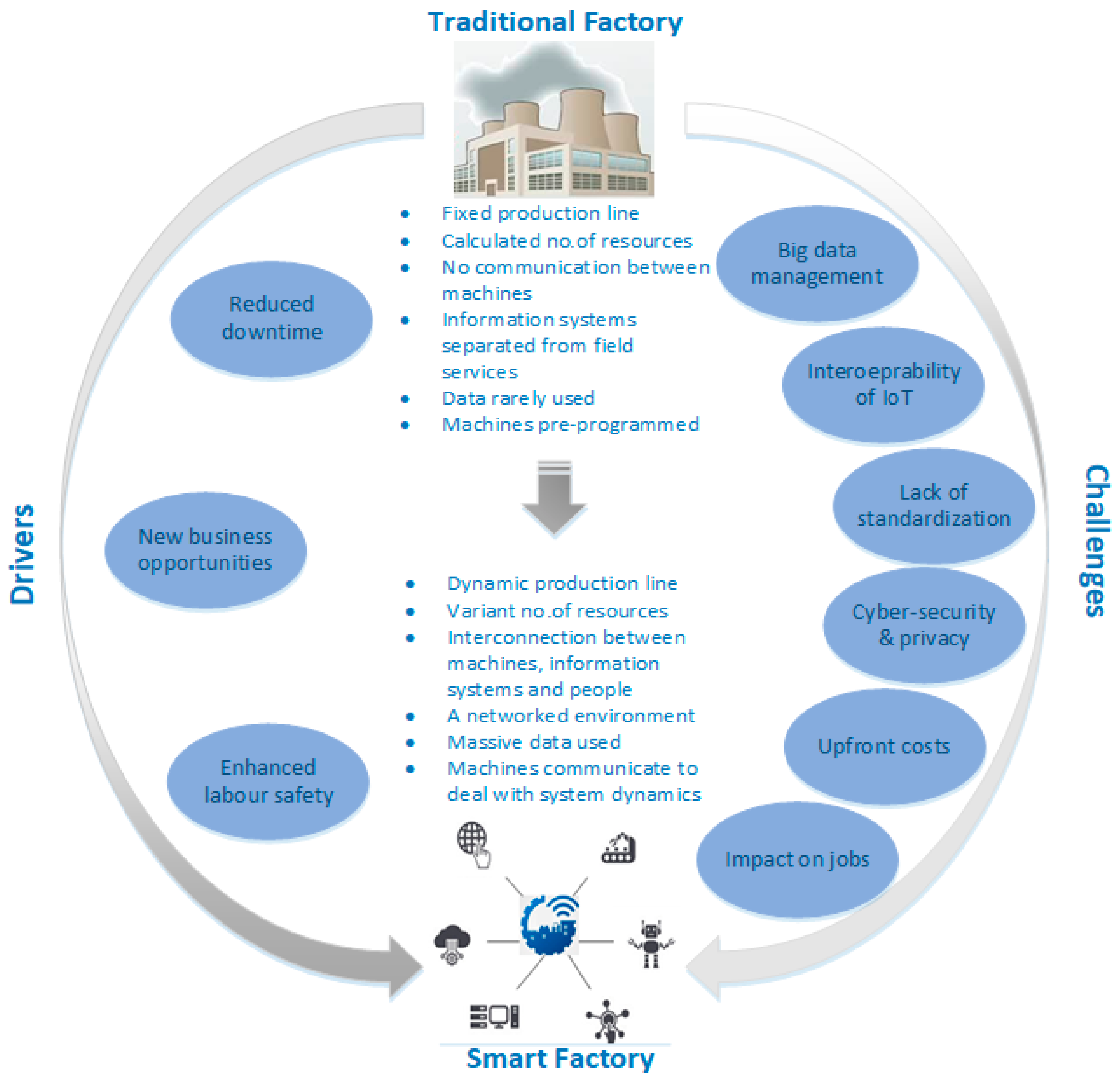 Traditional Factory

- Fixed production line
- Calculated no.of resources
- No communication between machines
- Information systems separated from field services
- Data rarely used
- Machines pre-programmed

- Dynamic production line
- Variant no.of resources
- Interconnection between machines, information systems and people
- A networked environment
- Massive data used
- Machines communicate to deal with system dynamics

Smart Factory

Drivers

Reduced downtime

New business opportunities

Enhanced labour safety

Challenges

Big data management

Interoeprability of IoT

Lack of standardization

Cyber-security & privacy

Upfront costs

Impact on jobs